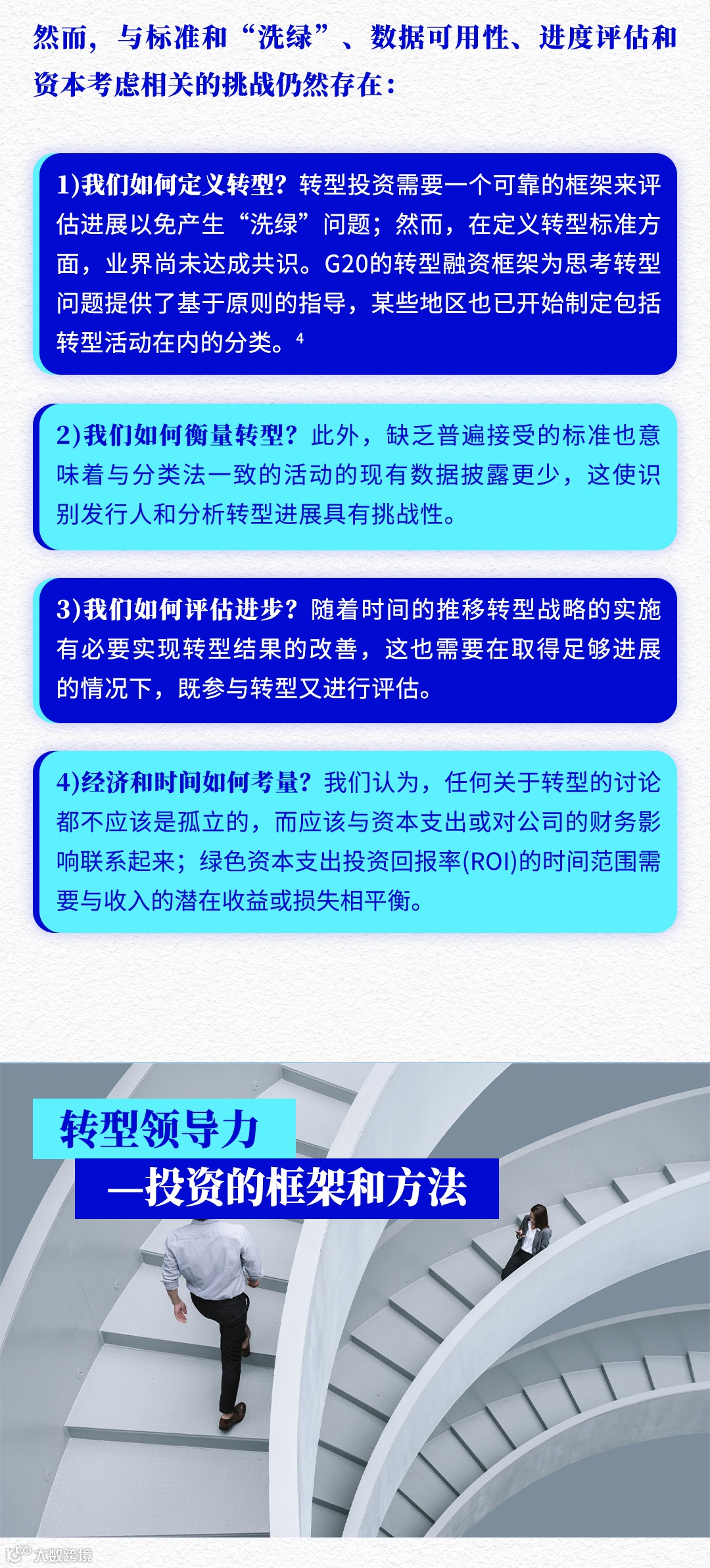 然而，与标准和“洗绿”、数据可用性、进度评估和资本考虑相关的挑战仍然存在：

1)我们如何定义转型？转型投资需要一个可靠的框架来评估进展以免产生“洗绿”问题；然而，在定义转型标准方面，业界尚未达成共识。G20的转型融资框架为思考转型问题提供了基于原则的指导，某些地区也已开始制定包括转型活动在内的分类。$^{4}$

2)我们如何衡量转型？此外，缺乏普遍接受的标准也意味着与分类法一致的活动的现有数据披露更少，这使识别发行人和分析转型进展具有挑战性。

3)我们如何评估进步？随着时间的推移转型战略的实施有必要实现转型结果的改善，这也需要在取得足够进展的情况下，既参与转型又进行评估。

4)经济和时间如何考量？我们认为，任何关于转型的讨论都不应该是孤立的，而应该与资本支出或对公司的财务影响联系起来；绿色资本支出投资回报率(ROI)的时间范围需要与收入的潜在收益或损失相平衡。

转型领导力

—投资的框架和方法

大数跨境